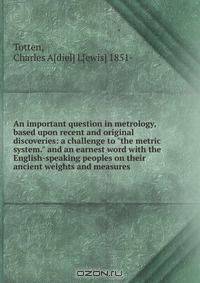 Totten,
Charles A[diel] L[ewis] 1851-

An important question in metrology, based upon recent and original discoveries: a challenge to "the metric system," and an earnest word with the English-speaking peoples on their ancient weights and measures

OZON.ru